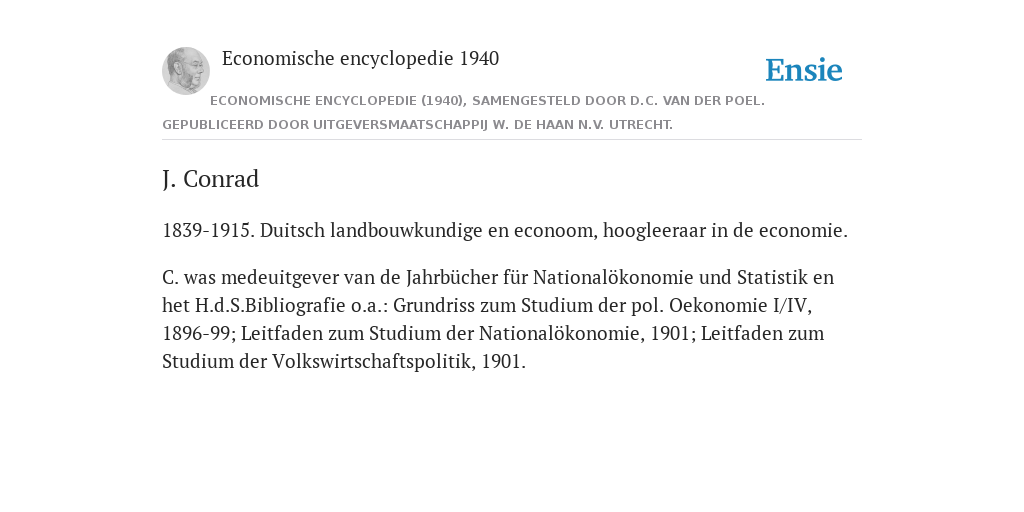 Economische encyclopedie 1940

Ensie

ECONOMISCHE ENCYCLOPEDIE (1940), SAMENGESTELD DOOR D.C. VAN DER POEL. GEPUBLICEERD DOOR UITGEVERSMAATSCHAPPIJ W. DE HAAN N.V. UTRECHT.

J. Conrad

1839-1915. Duitsch landbouwkundige en econoom, hoogleeraar in de economie.

C. was medeuitgever van de Jahrbücher für Nationalökonomie und Statistik en het H.d.S.Bibliografie o.a.: Grundriss zum Studium der pol. Oekonomie I/IV, 1896-99; Leitfaden zum Studium der Nationalökonomie, 1901; Leitfaden zum Studium der Volkswirtschaftspolitik, 1901.